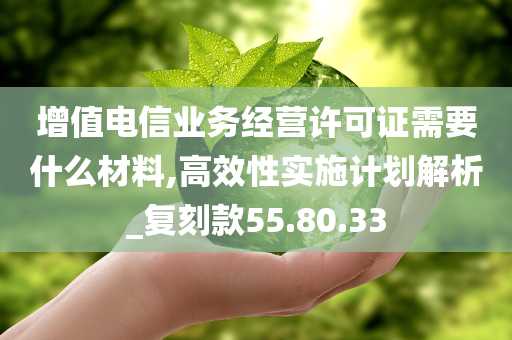 增值电信业务经营许可证需要什么材料,高效性实施计划解析_复刻款55.80.33